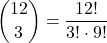 $\binom{12}{3} = \frac{12!}{3! \cdot 9!}$